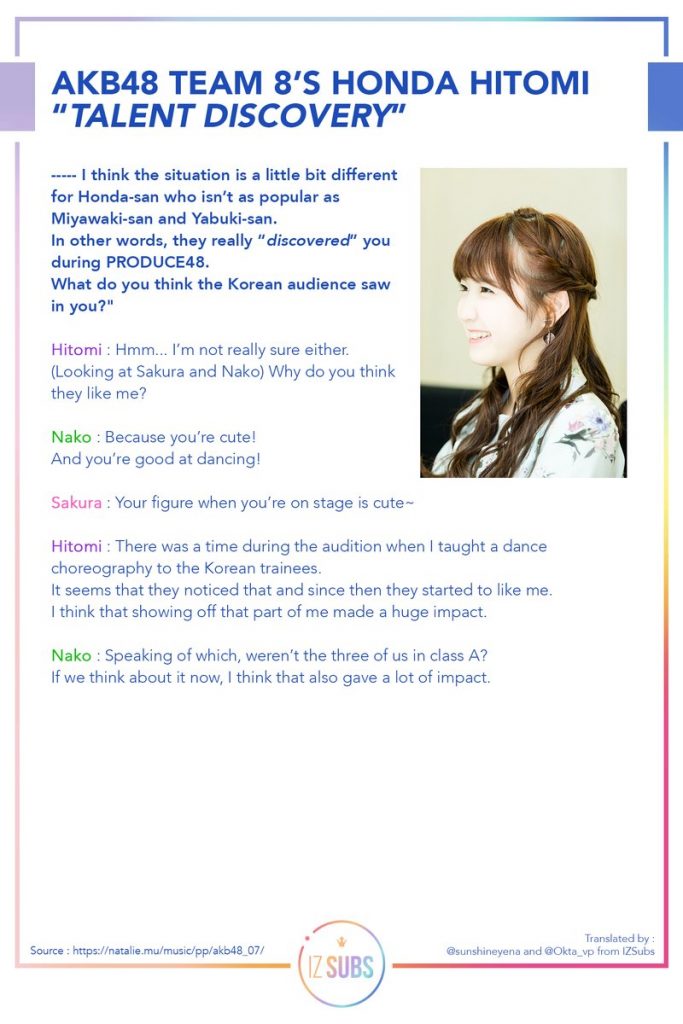 AKB48 TEAM 8'S HONDA HITOMI "TALENT DISCOVERY"

----- I think the situation is a little bit different for Honda-san who isn't as popular as Miyawaki-san and Yabuki-san.
In other words, they really "discovered" you during PRODUCE48.
What do you think the Korean audience saw in you?"

Hitomi : Hmm... I'm not really sure either.
(Looking at Sakura and Nako) Why do you think they like me?

Nako : Because you're cute!
And you're good at dancing!

Sakura : Your figure when you're on stage is cute~

Hitomi : There was a time during the audition when I taught a dance choreography to the Korean trainees.
It seems that they noticed that and since then they started to like me.
I think that showing off that part of me made a huge impact.

Nako : Speaking of which, weren't the three of us in class A?
If we think about it now, I think that also gave a lot of impact.

Source : https://natalie.mu/music/pp/akb48_07/

IZ SUBS

Translated by :
@sunshineyena and @Okta_vp from IZSubs